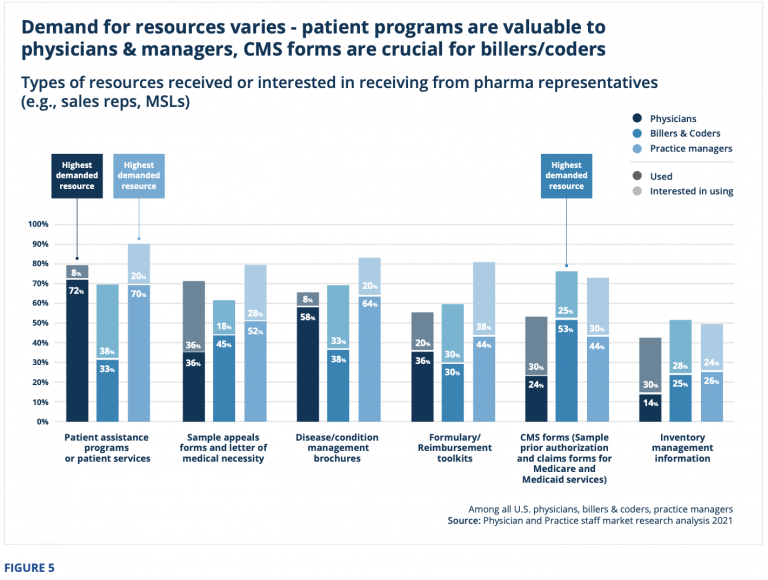 Demand for resources varies - patient programs are valuable to physicians & managers, CMS forms are crucial for billers/coders

Types of resources received or interested in receiving from pharma representatives (e.g., sales reps, MSLs)

Physicians
Billers & Coders
Practice managers

Used
Interested in using

Highest demanded resource

Highest demanded resource

Highest demanded resource

100%
90%
80%
70%
60%
50%
40%
30%
20%
10%
0%

8%
72%
38%
33%
20%
70%

36%
36%
18%
45%
28%
52%

8%
58%
33%
38%
20%
64%

20%
36%
30%
30%
38%
44%

30%
24%
25%
53%
30%
44%

30%
14%
28%
25%
24%
26%

Patient assistance programs or patient services

Sample appeals forms and letter of medical necessity

Disease/condition management brochures

Formulary/ Reimbursement toolkits

CMS forms (Sample prior authorization and claims forms for Medicare and Medicaid services)

Inventory management information

Among all U.S. physicians, billers & coders, practice managers
Source: Physician and Practice staff market research analysis 2021

FIGURE 5